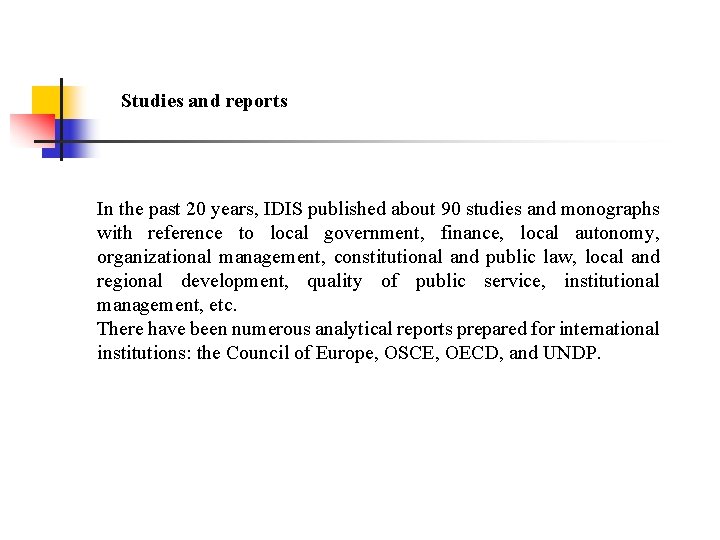 Studies and reports

In the past 20 years, IDIS published about 90 studies and monographs with reference to local government, finance, local autonomy, organizational management, constitutional and public law, local and regional development, quality of public service, institutional management, etc.
There have been numerous analytical reports prepared for international institutions: the Council of Europe, OSCE, OECD, and UNDP.